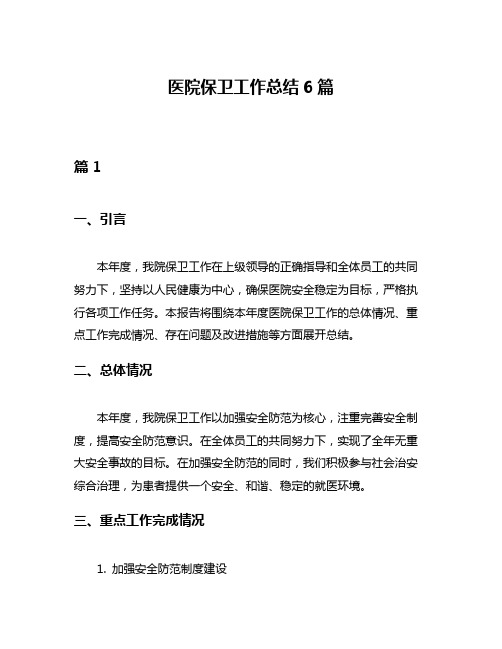 医院保卫工作总结 6 篇

篇 1

一、引言

本年度，我院保卫工作在上级领导的正确指导和全体员工的共同努力下，坚持以人民健康为中心，确保医院安全稳定为目标，严格执行各项工作任务。本报告将围绕本年度医院保卫工作的总体情况、重点工作完成情况、存在问题及改进措施等方面展开总结。

二、总体情况

本年度，我院保卫工作以加强安全防范为核心，注重完善安全制度，提高安全防范意识。在全体员工的共同努力下，实现了全年无重大安全事故的目标。在加强安全防范的同时，我们积极参与社会治安综合治理，为患者提供一个安全、和谐、稳定的就医环境。

三、重点工作完成情况

1. 加强安全防范制度建设